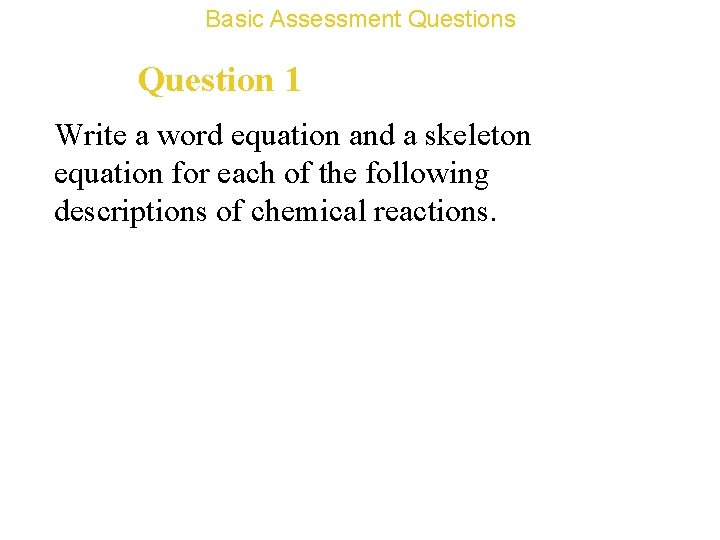 Basic Assessment Questions

Question 1

Write a word equation and a skeleton equation for each of the following descriptions of chemical reactions.